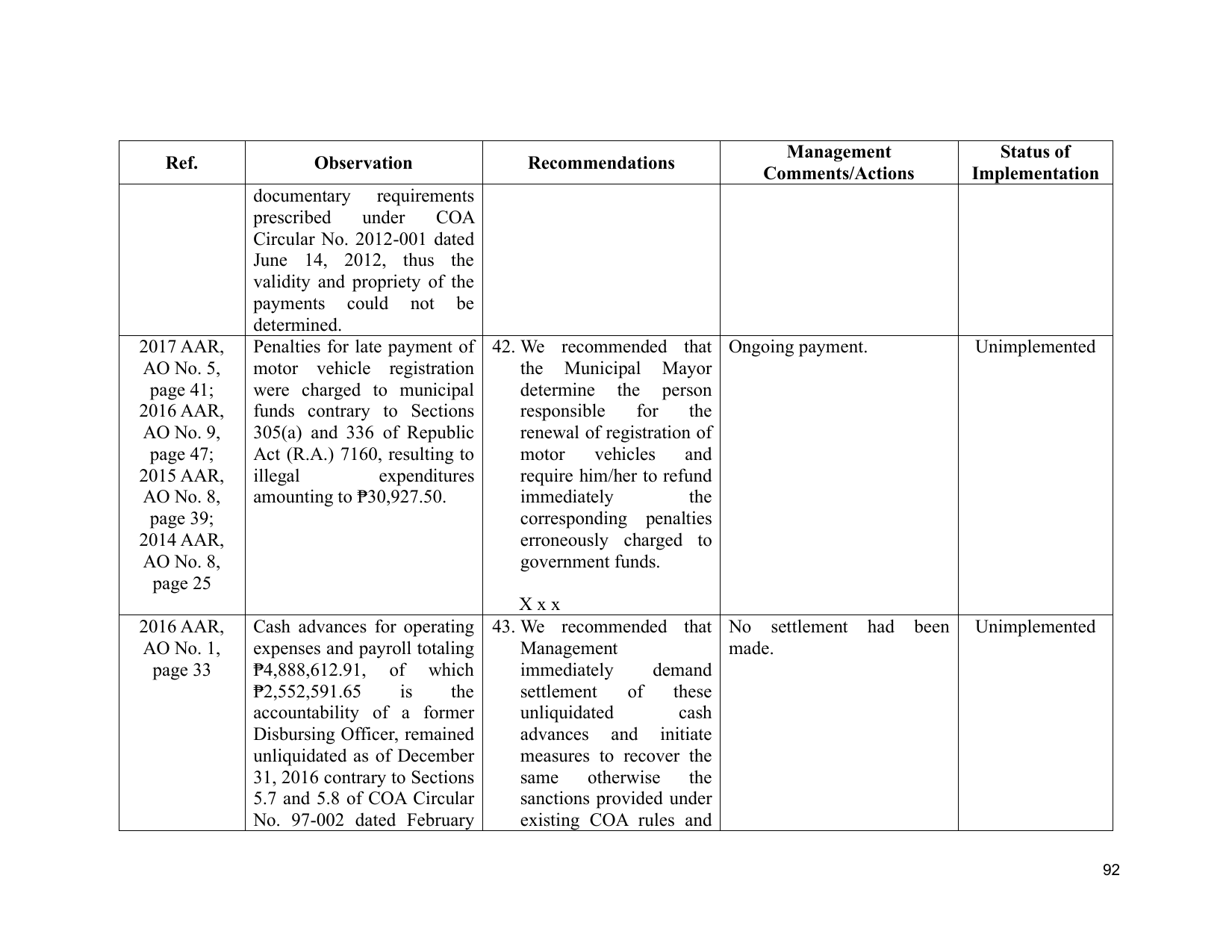 | Ref. | Observation | Recommendations | Management Comments/Actions | Status of Implementation |
|---|---|---|---|---|
|  | documentary requirements prescribed under COA Circular No. 2012-001 dated June 14, 2012, thus the validity and propriety of the payments could not be determined. |  |  |  |
| 2017 AAR, AO No. 5, page 41; 2016 AAR, AO No. 9, page 47; 2015 AAR, AO No. 8, page 39; 2014 AAR, AO No. 8, page 25 | Penalties for late payment of motor vehicle registration were charged to municipal funds contrary to Sections 305(a) and 336 of Republic Act (R.A.) 7160, resulting to illegal expenditures amounting to ₱30,927.50. | 42. We recommended that the Municipal Mayor determine the person responsible for the renewal of registration of motor vehicles and require him/her to refund immediately the corresponding penalties erroneously charged to government funds. X x x | Ongoing payment. | Unimplemented |
| 2016 AAR, AO No. 1, page 33 | Cash advances for operating expenses and payroll totaling ₱4,888,612.91, of which ₱2,552,591.65 is the accountability of a former Disbursing Officer, remained unliquidated as of December 31, 2016 contrary to Sections 5.7 and 5.8 of COA Circular No. 97-002 dated February | 43. We recommended that Management immediately demand settlement of these unliquidated cash advances and initiate measures to recover the same otherwise the sanctions provided under existing COA rules and | No settlement had been made. | Unimplemented |

92